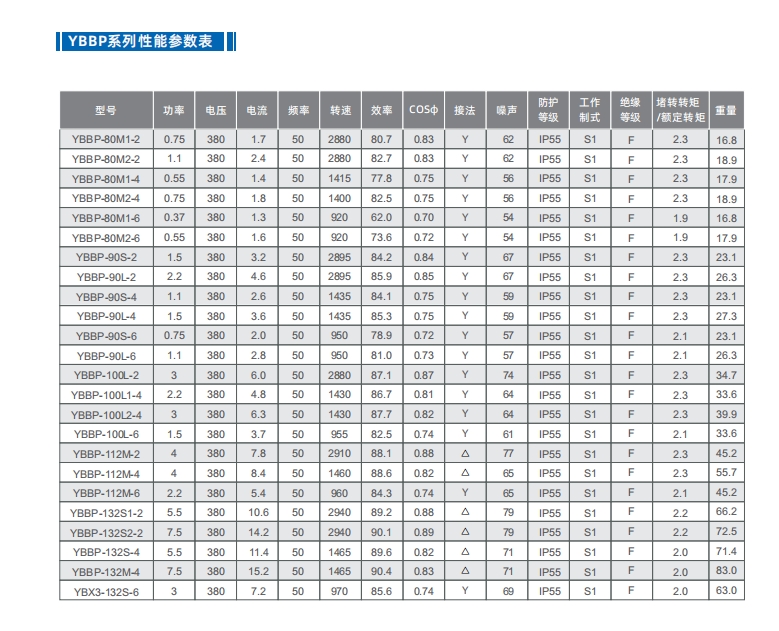 YBBP系列性能参数表

| 型号 | 功率 | 电压 | 电流 | 频率 | 转速 | 效率 | COSφ | 接法 | 噪声 | 防护等级 | 工作制式 | 绝缘等级 | 堵转转矩/额定转矩 | 重量 |
|---|---|---|---|---|---|---|---|---|---|---|---|---|---|---|
| YBBP-80M1-2 | 0.75 | 380 | 1.7 | 50 | 2880 | 80.7 | 0.83 | Y | 62 | IP55 | S1 | F | 2.3 | 16.8 |
| YBBP-80M2-2 | 1.1 | 380 | 2.4 | 50 | 2880 | 82.7 | 0.83 | Y | 62 | IP55 | S1 | F | 2.3 | 18.9 |
| YBBP-80M1-4 | 0.55 | 380 | 1.4 | 50 | 1415 | 77.8 | 0.75 | Y | 56 | IP55 | S1 | F | 2.3 | 17.9 |
| YBBP-80M2-4 | 0.75 | 380 | 1.8 | 50 | 1400 | 82.5 | 0.75 | Y | 56 | IP55 | S1 | F | 2.3 | 18.9 |
| YBBP-80M1-6 | 0.37 | 380 | 1.3 | 50 | 920 | 62.0 | 0.70 | Y | 54 | IP55 | S1 | F | 1.9 | 16.8 |
| YBBP-80M2-6 | 0.55 | 380 | 1.6 | 50 | 920 | 73.6 | 0.72 | Y | 54 | IP55 | S1 | F | 1.9 | 17.9 |
| YBBP-90S-2 | 1.5 | 380 | 3.2 | 50 | 2895 | 84.2 | 0.84 | Y | 67 | IP55 | S1 | F | 2.3 | 23.1 |
| YBBP-90L-2 | 2.2 | 380 | 4.6 | 50 | 2895 | 85.9 | 0.85 | Y | 67 | IP55 | S1 | F | 2.3 | 26.3 |
| YBBP-90S-4 | 1.1 | 380 | 2.6 | 50 | 1435 | 84.1 | 0.75 | Y | 59 | IP55 | S1 | F | 2.3 | 23.1 |
| YBBP-90L-4 | 1.5 | 380 | 3.6 | 50 | 1435 | 85.3 | 0.75 | Y | 59 | IP55 | S1 | F | 2.3 | 27.3 |
| YBBP-90S-6 | 0.75 | 380 | 2.0 | 50 | 950 | 78.9 | 0.72 | Y | 57 | IP55 | S1 | F | 2.1 | 23.1 |
| YBBP-90L-6 | 1.1 | 380 | 2.8 | 50 | 950 | 81.0 | 0.73 | Y | 57 | IP55 | S1 | F | 2.1 | 26.3 |
| YBBP-100L-2 | 3 | 380 | 6.0 | 50 | 2880 | 87.1 | 0.87 | Y | 74 | IP55 | S1 | F | 2.3 | 34.7 |
| YBBP-100L1-4 | 2.2 | 380 | 4.8 | 50 | 1430 | 86.7 | 0.81 | Y | 64 | IP55 | S1 | F | 2.3 | 33.6 |
| YBBP-100L2-4 | 3 | 380 | 6.3 | 50 | 1430 | 87.7 | 0.82 | Y | 64 | IP55 | S1 | F | 2.3 | 39.9 |
| YBBP-100L-6 | 1.5 | 380 | 3.7 | 50 | 955 | 82.5 | 0.74 | Y | 61 | IP55 | S1 | F | 2.1 | 33.6 |
| YBBP-112M-2 | 4 | 380 | 7.8 | 50 | 2910 | 88.1 | 0.88 | △ | 77 | IP55 | S1 | F | 2.3 | 45.2 |
| YBBP-112M-4 | 4 | 380 | 8.4 | 50 | 1460 | 88.6 | 0.82 | △ | 65 | IP55 | S1 | F | 2.3 | 55.7 |
| YBBP-112M-6 | 2.2 | 380 | 5.4 | 50 | 960 | 84.3 | 0.74 | Y | 65 | IP55 | S1 | F | 2.1 | 45.2 |
| YBBP-132S1-2 | 5.5 | 380 | 10.6 | 50 | 2940 | 89.2 | 0.88 | △ | 79 | IP55 | S1 | F | 2.2 | 66.2 |
| YBBP-132S2-2 | 7.5 | 380 | 14.2 | 50 | 2940 | 90.1 | 0.89 | △ | 79 | IP55 | S1 | F | 2.2 | 72.5 |
| YBBP-132S-4 | 5.5 | 380 | 11.4 | 50 | 1465 | 89.6 | 0.82 | △ | 71 | IP55 | S1 | F | 2.0 | 71.4 |
| YBBP-132M-4 | 7.5 | 380 | 15.2 | 50 | 1465 | 90.4 | 0.83 | △ | 71 | IP55 | S1 | F | 2.0 | 83.0 |
| YBX3-132S-6 | 3 | 380 | 7.2 | 50 | 970 | 85.6 | 0.74 | Y | 69 | IP55 | S1 | F | 2.0 | 63.0 |